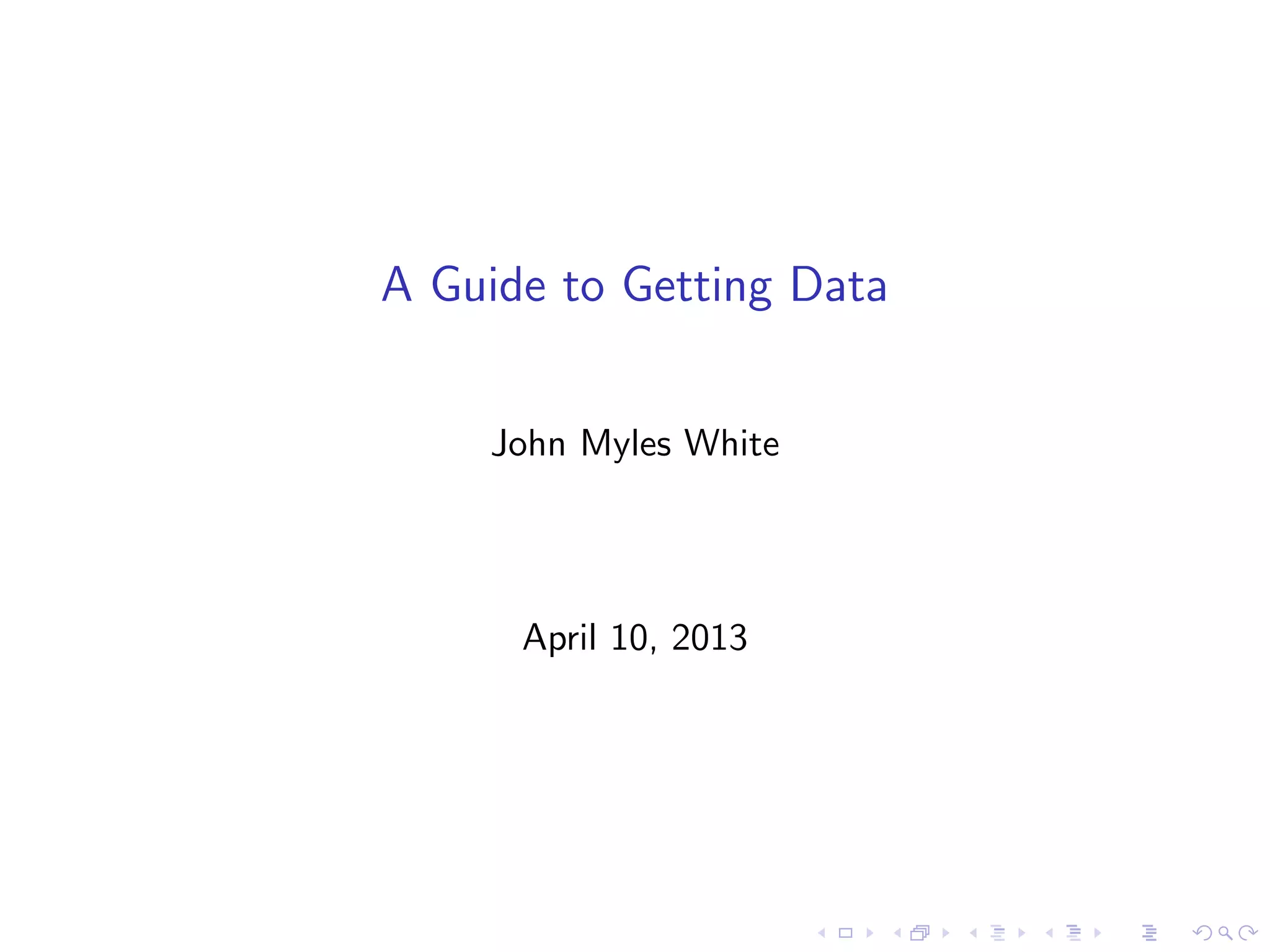 A Guide to Getting Data

John Myles White

April 10, 2013